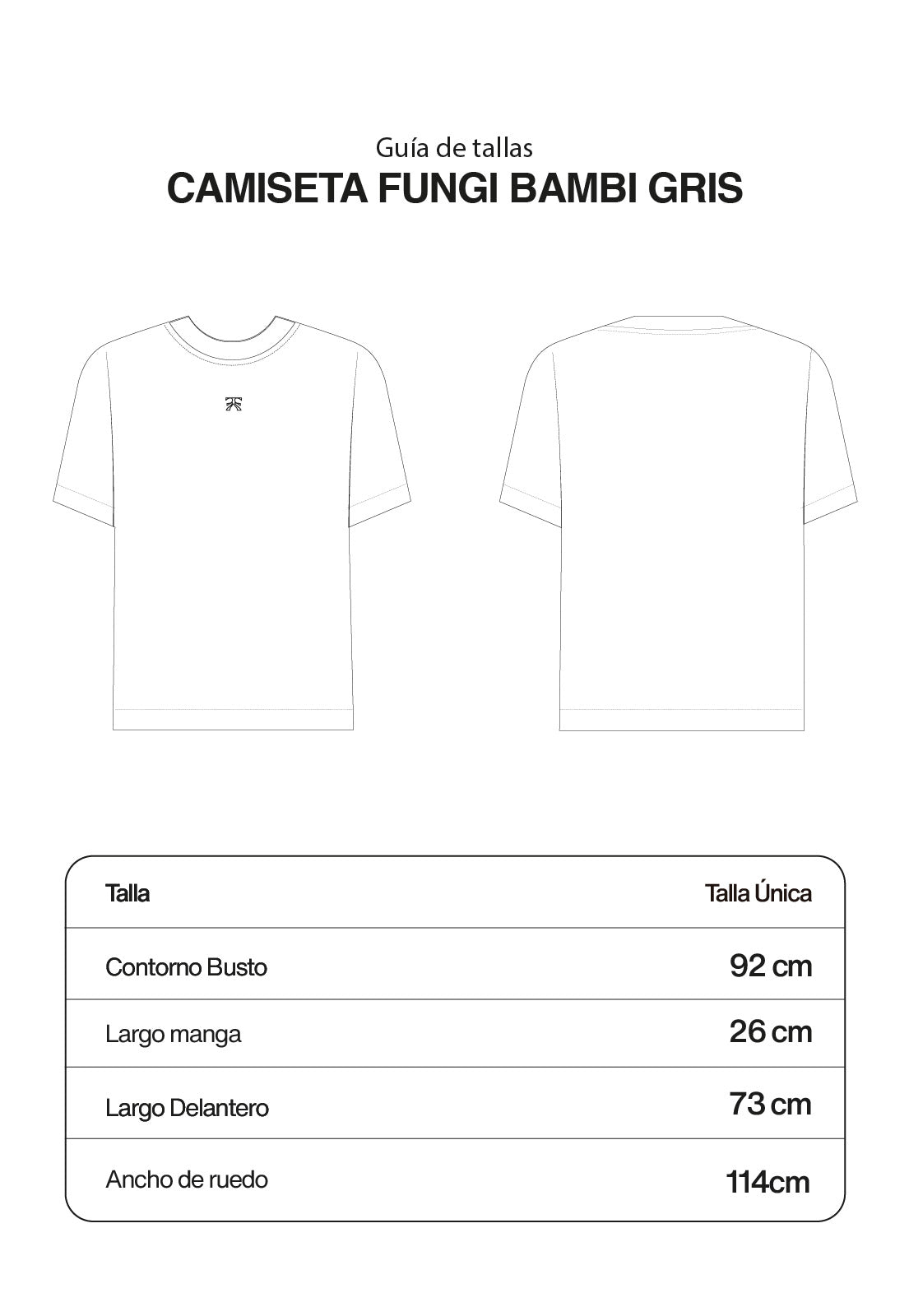 Guía de tallas

CAMISETA FUNGI BAMBI GRIS

| Talla | Talla Única |
|---|---|
| Contorno Busto | 92 cm |
| Largo manga | 26 cm |
| Largo Delantero | 73 cm |
| Ancho de ruedo | 114cm |